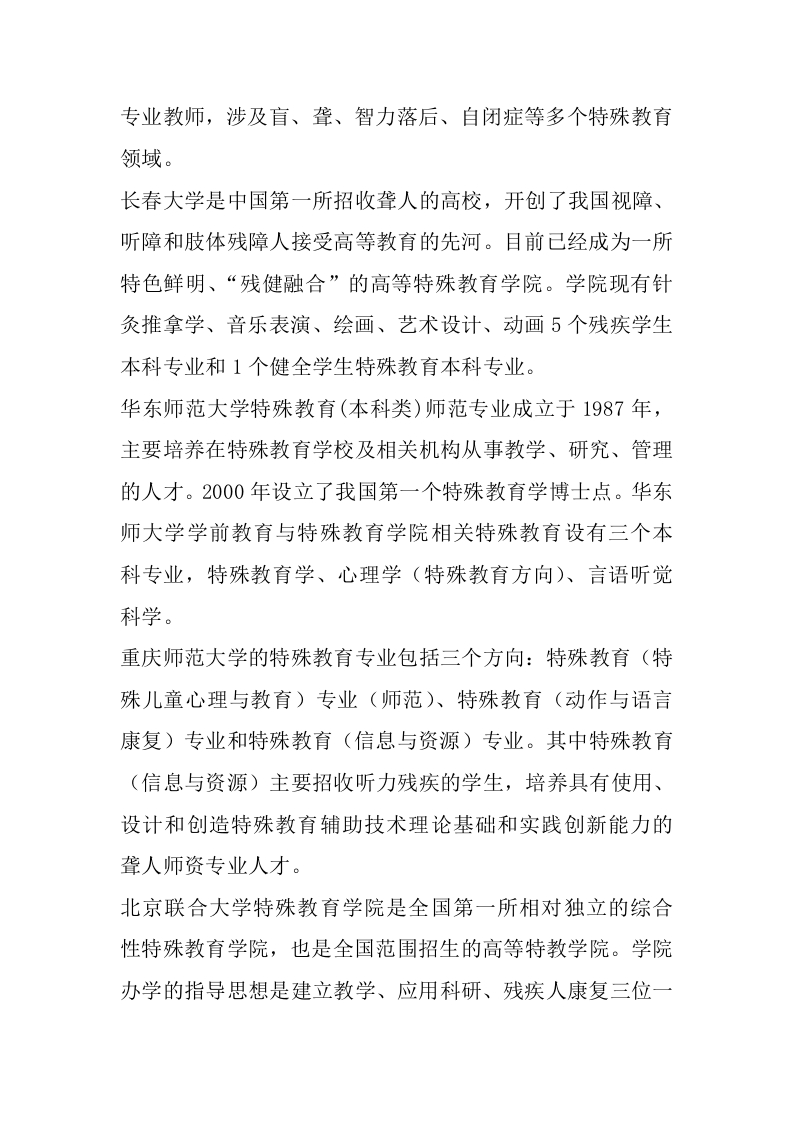 专业教师，涉及盲、聋、智力落后、自闭症等多个特殊教育领域。

长春大学是中国第一所招收聋人的高校，开创了我国视障、听障和肢体残障人接受高等教育的先河。目前已经成为一所特色鲜明、“残健融合”的高等特殊教育学院。学院现有针灸推拿学、音乐表演、绘画、艺术设计、动画 5 个残疾学生本科专业和 1 个健全学生特殊教育本科专业。

华东师范大学特殊教育(本科类)师范专业成立于 1987 年，主要培养在特殊教育学校及相关机构从事教学、研究、管理的人才。2000 年设立了我国第一个特殊教育学博士点。华东师大学学前教育与特殊教育学院相关特殊教育设有三个本科专业，特殊教育学、心理学（特殊教育方向）、言语听觉科学。

重庆师范大学的特殊教育专业包括三个方向：特殊教育（特殊儿童心理与教育）专业（师范）、特殊教育（动作与语言康复）专业和特殊教育（信息与资源）专业。其中特殊教育（信息与资源）主要招收听力残疾的学生，培养具有使用、设计和创造特殊教育辅助技术理论基础和实践创新能力的聋人师资专业人才。

北京联合大学特殊教育学院是全国第一所相对独立的综合性特殊教育学院，也是全国范围招生的高等特教学院。学院办学的指导思想是建立教学、应用科研、残疾人康复三位一